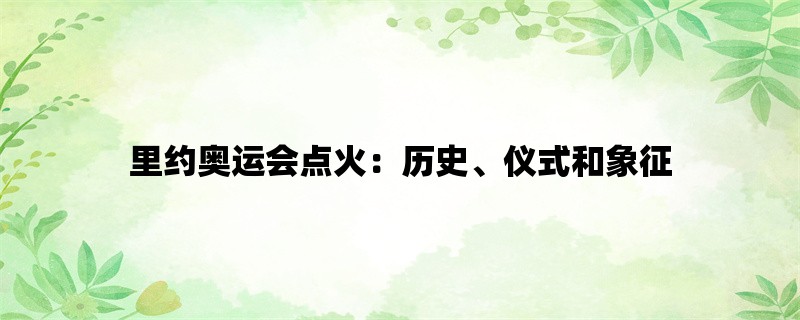 里约奥运会点火：历史、仪式和象征